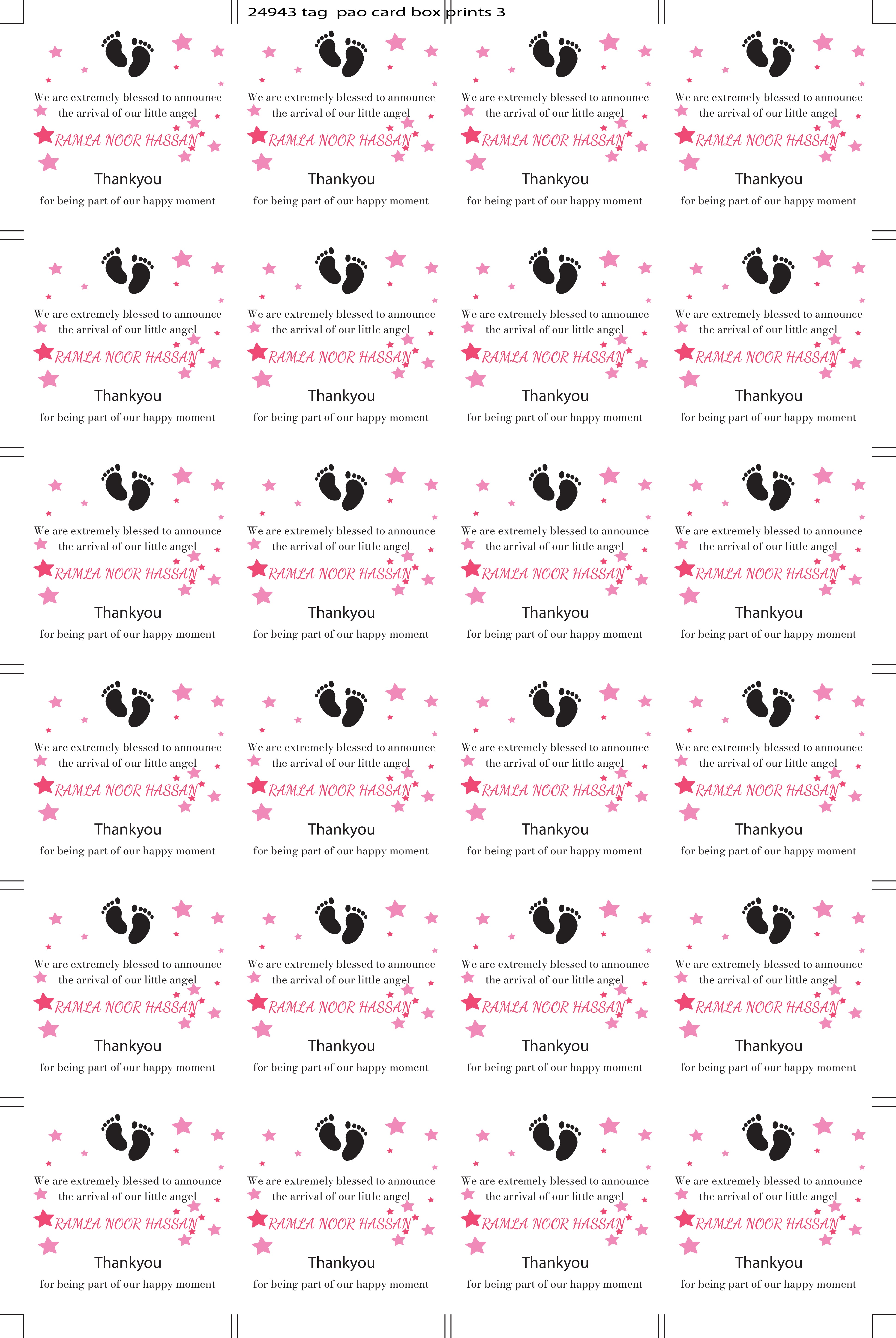 24943 tag pao card box prints 3

We are extremely blessed to announce the arrival of our little angel
RAMLA NOOR HASSAN
Thankyou
for being part of our happy moment

We are extremely blessed to announce the arrival of our little angel
RAMLA NOOR HASSAN
Thankyou
for being part of our happy moment

We are extremely blessed to announce the arrival of our little angel
RAMLA NOOR HASSAN
Thankyou
for being part of our happy moment

We are extremely blessed to announce the arrival of our little angel
RAMLA NOOR HASSAN
Thankyou
for being part of our happy moment

We are extremely blessed to announce the arrival of our little angel
RAMLA NOOR HASSAN
Thankyou
for being part of our happy moment

We are extremely blessed to announce the arrival of our little angel
RAMLA NOOR HASSAN
Thankyou
for being part of our happy moment

We are extremely blessed to announce the arrival of our little angel
RAMLA NOOR HASSAN
Thankyou
for being part of our happy moment

We are extremely blessed to announce the arrival of our little angel
RAMLA NOOR HASSAN
Thankyou
for being part of our happy moment

We are extremely blessed to announce the arrival of our little angel
RAMLA NOOR HASSAN
Thankyou
for being part of our happy moment

We are extremely blessed to announce the arrival of our little angel
RAMLA NOOR HASSAN
Thankyou
for being part of our happy moment

We are extremely blessed to announce the arrival of our little angel
RAMLA NOOR HASSAN
Thankyou
for being part of our happy moment

We are extremely blessed to announce the arrival of our little angel
RAMLA NOOR HASSAN
Thankyou
for being part of our happy moment

We are extremely blessed to announce the arrival of our little angel
RAMLA NOOR HASSAN
Thankyou
for being part of our happy moment

We are extremely blessed to announce the arrival of our little angel
RAMLA NOOR HASSAN
Thankyou
for being part of our happy moment

We are extremely blessed to announce the arrival of our little angel
RAMLA NOOR HASSAN
Thankyou
for being part of our happy moment

We are extremely blessed to announce the arrival of our little angel
RAMLA NOOR HASSAN
Thankyou
for being part of our happy moment

We are extremely blessed to announce the arrival of our little angel
RAMLA NOOR HASSAN
Thankyou
for being part of our happy moment

We are extremely blessed to announce the arrival of our little angel
RAMLA NOOR HASSAN
Thankyou
for being part of our happy moment

We are extremely blessed to announce the arrival of our little angel
RAMLA NOOR HASSAN
Thankyou
for being part of our happy moment

We are extremely blessed to announce the arrival of our little angel
RAMLA NOOR HASSAN
Thankyou
for being part of our happy moment

We are extremely blessed to announce the arrival of our little angel
RAMLA NOOR HASSAN
Thankyou
for being part of our happy moment

We are extremely blessed to announce the arrival of our little angel
RAMLA NOOR HASSAN
Thankyou
for being part of our happy moment

We are extremely blessed to announce the arrival of our little angel
RAMLA NOOR HASSAN
Thankyou
for being part of our happy moment

We are extremely blessed to announce the arrival of our little angel
RAMLA NOOR HASSAN
Thankyou
for being part of our happy moment